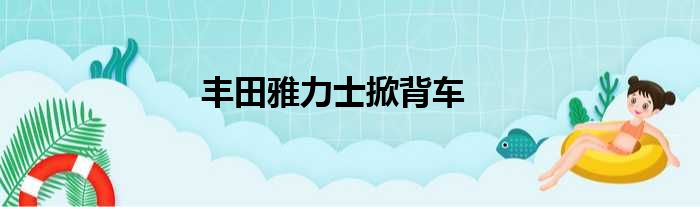 丰田雅力士掀背车